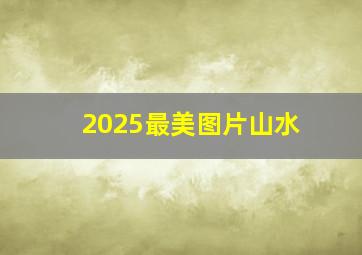 2025最美图片山水